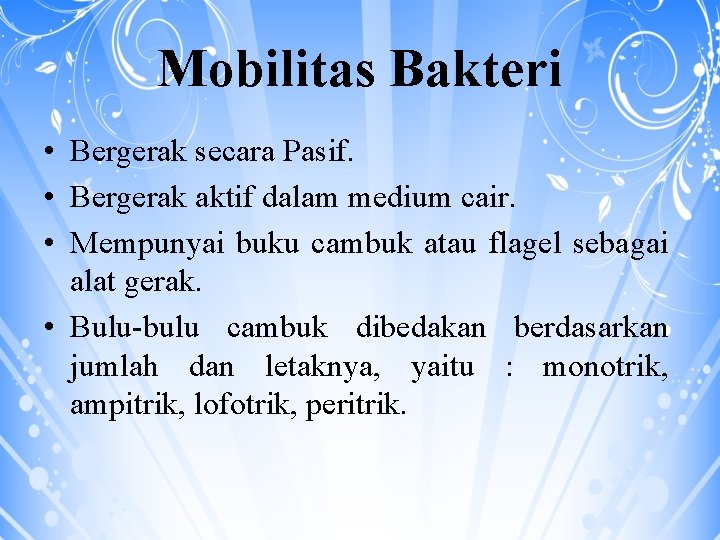 Mobilitas Bakteri

• Bergerak secara Pasif.
• Bergerak aktif dalam medium cair.
• Mempunyai buku cambuk atau flagel sebagai alat gerak.
• Bulu-bulu cambuk dibedakan berdasarkan jumlah dan letaknya, yaitu : monotrik, ampitrik, lofotrik, peritrik.